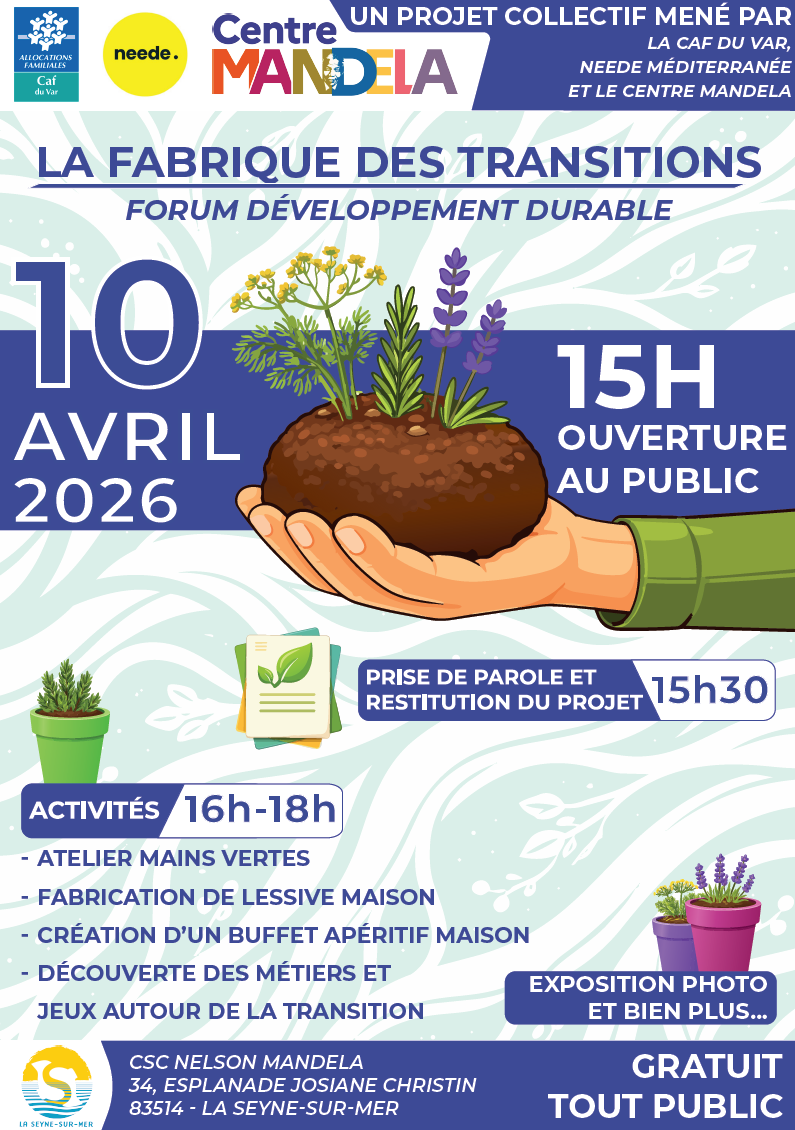 ALLOCATIONS FAMILIALES
Caf
du Var

neede.

Centre
MANDELA

UN PROJET COLLECTIF MENÉ PAR
LA CAF DU VAR,
NEEDE MÉDITERRANÉE
ET LE CENTRE MANDELA

LA FABRIQUE DES TRANSITIONS
FORUM DÉVELOPPEMENT DURABLE

10
AVRIL
2026

15H
OUVERTURE
AU PUBLIC

PRISE DE PAROLE ET
RESTITUTION DU PROJET 15h30

ACTIVITÉS 16h-18h

- ATELIER MAINS VERTES
- FABRICATION DE LESSIVE MAISON
- CRÉATION D'UN BUFFET APÉRITIF MAISON
- DÉCOUVERTE DES MÉTIERS ET
JEUX AUTOUR DE LA TRANSITION

EXPOSITION PHOTO
ET BIEN PLUS...

LA SEYNE-SUR-MER

CSC NELSON MANDELA
34, ESPLANADE JOSIANE CHRISTIN
83514 - LA SEYNE-SUR-MER

GRATUIT
TOUT PUBLIC